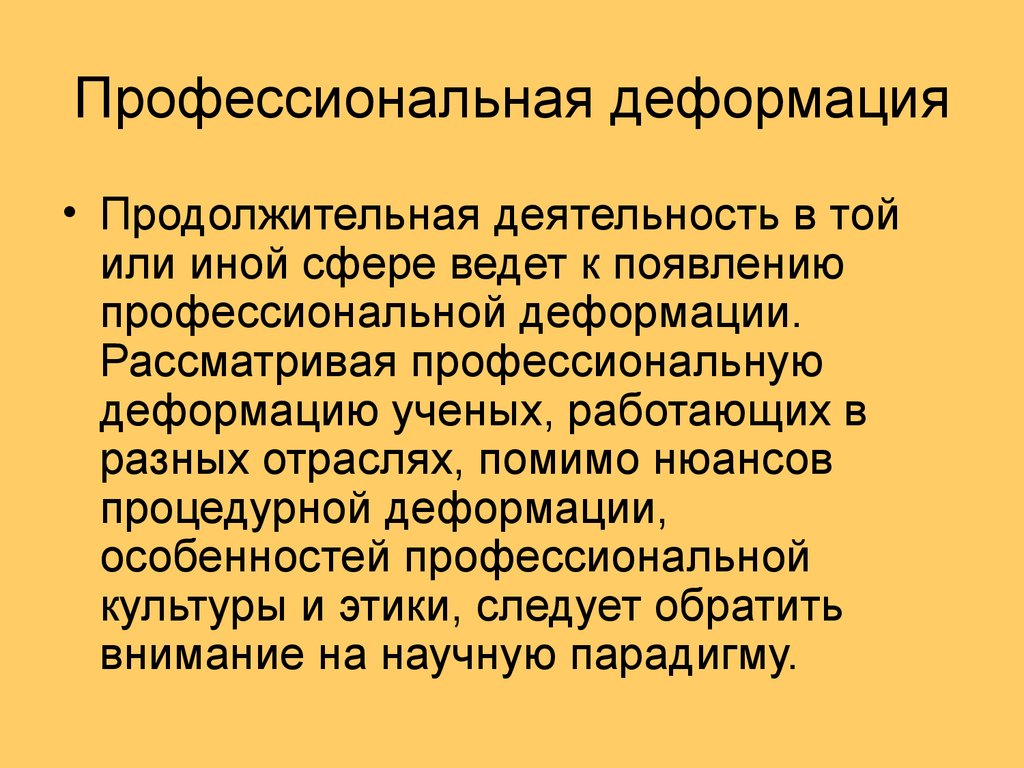 Профессиональная деформация

• Продолжительная деятельность в той или иной сфере ведет к появлению профессиональной деформации. Рассматривая профессиональную деформацию ученых, работающих в разных отраслях, помимо нюансов процедурной деформации, особенностей профессиональной культуры и этики, следует обратить внимание на научную парадигму.